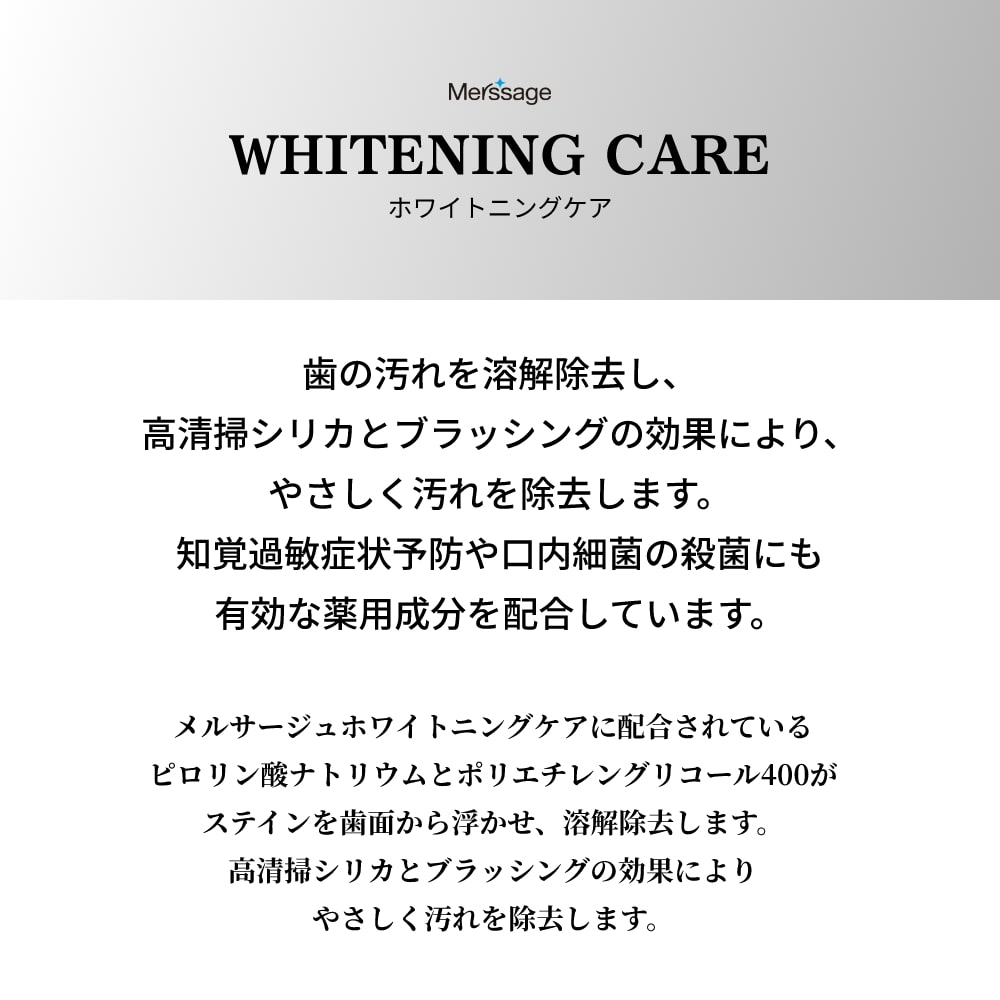 Merssage

WHITENING CARE
ホワイトニングケア

歯の汚れを溶解除去し、
高清掃シリカとブラッシングの効果により、
やさしく汚れを除去します。
知覚過敏症状予防や口内細菌の殺菌にも
有効な薬用成分を配合しています。

メルサージュホワイトニングケアに配合されている
ピロリン酸ナトリウムとポリエチレングリコール400が
ステインを歯面から浮かせ、溶解除去します。
高清掃シリカとブラッシングの効果により
やさしく汚れを除去します。